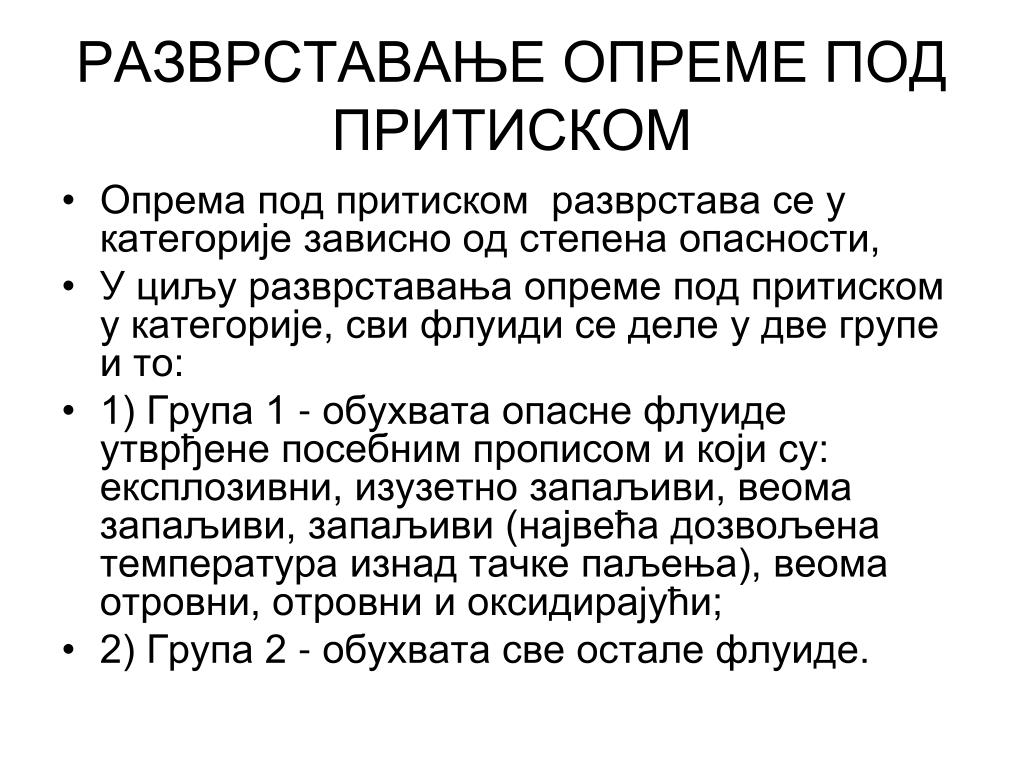 РАЗВРСТАВАЊЕ ОПРЕМЕ ПОД ПРИТИСКОМ

• Опрема под притиском  разврстава се у категорије зависно од степена опасности,
• У циљу разврставања опреме под притиском у категорије, сви флуиди се деле у две групе и то:
• 1) Група 1 - обухвата опасне флуиде утврђене посебним прописом и који су: експлозивни, изузетно запаљиви, веома запаљиви, запаљиви (највећа дозвољена температура изнад тачке паљења), веома отровни, отровни и оксидирајући;
• 2) Група 2 - обухвата све остале флуиде.